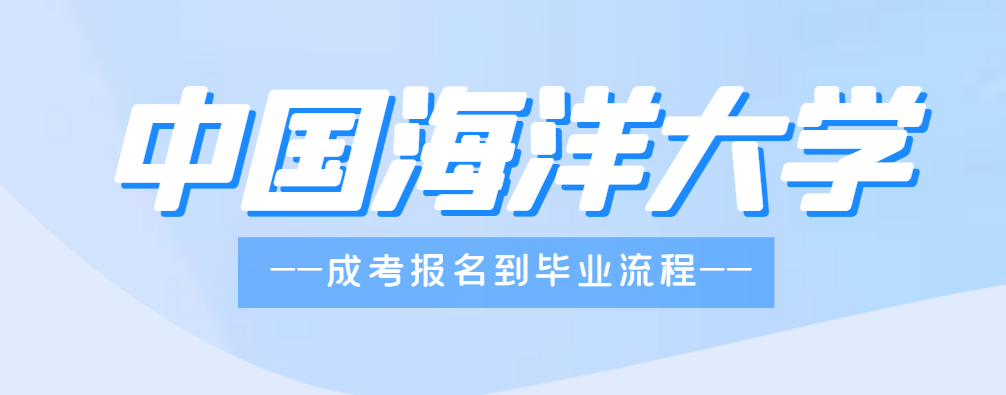 中国海洋大学

——成考报名到毕业流程——